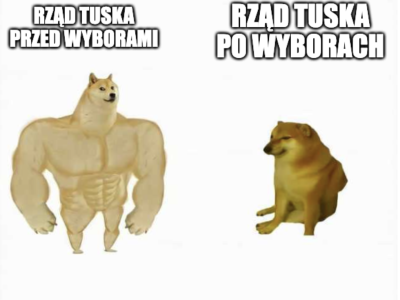 RZĄD TUSKA PRZED WYBORAMI

RZĄD TUSKA PO WYBORACH